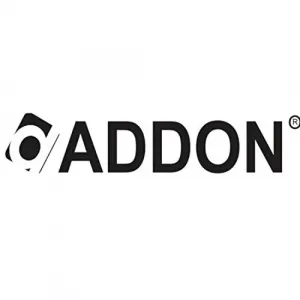 ADDON®